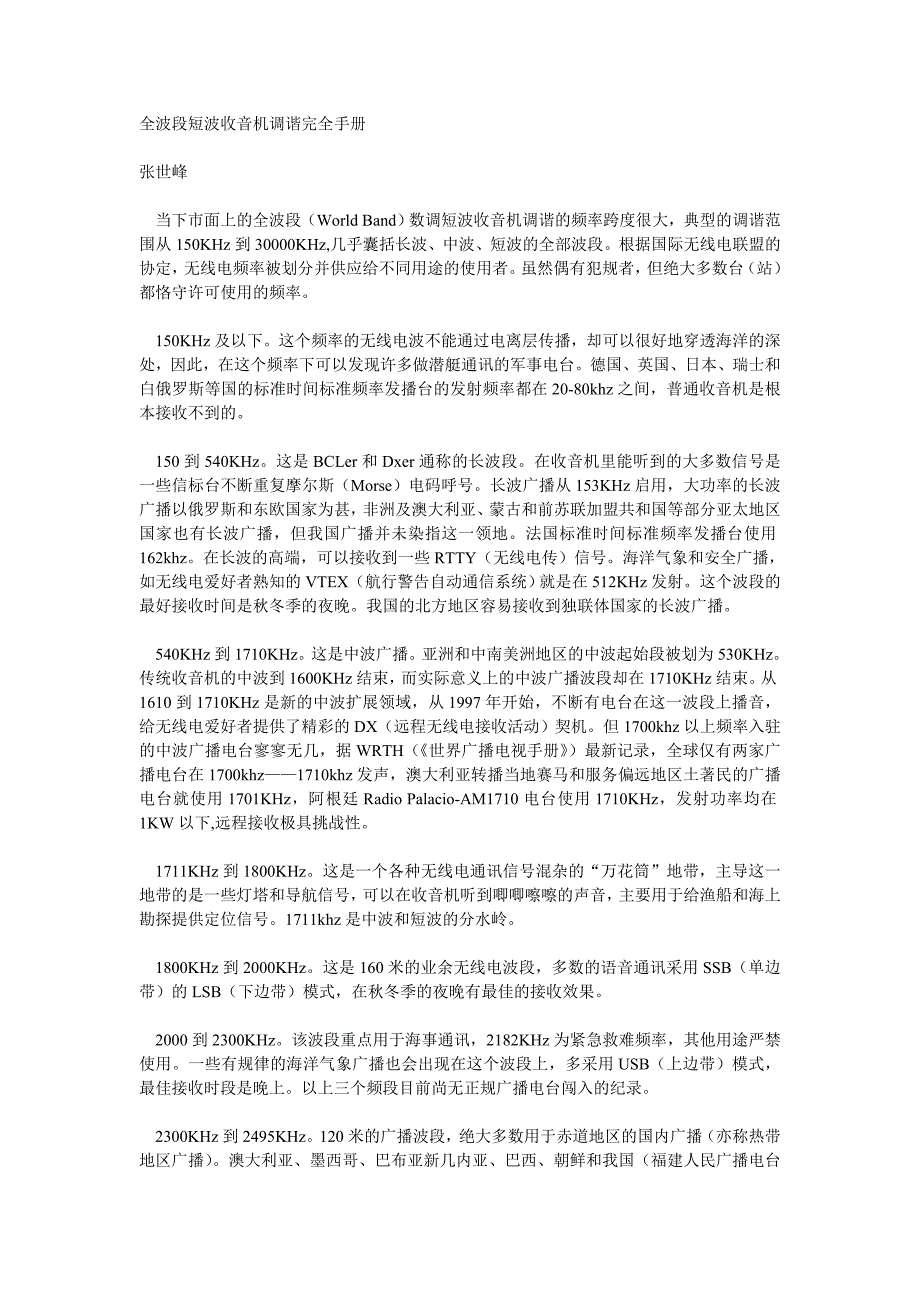 全波段短波收音机调谐完全手册

张世峰

当下市面上的全波段（World Band）数调短波收音机调谐的频率跨度很大，典型的调谐范围从 150KHz 到 30000KHz,几乎囊括长波、中波、短波的全部波段。根据国际无线电联盟的协定，无线电频率被划分并供应给不同用途的使用者。虽然偶有犯规者，但绝大多数台（站）都恪守许可使用的频率。

150KHz 及以下。这个频率的无线电波不能通过电离层传播，却可以很好地穿透海洋的深处，因此，在这个频率下可以发现许多做潜艇通讯的军事电台。德国、英国、日本、瑞士和白俄罗斯等国的标准时间标准频率发播台的发射频率都在 20-80khz 之间，普通收音机是根本接收不到的。

150 到 540KHz。这是 BCLer 和 Dxer 通称的长波段。在收音机里能听到的大多数信号是一些信标台不断重复摩尔斯（Morse）电码呼号。长波广播从 153KHz 启用，大功率的长波广播以俄罗斯和东欧国家为甚，非洲及澳大利亚、蒙古和前苏联加盟共和国等部分亚太地区国家也有长波广播，但我国广播并未染指这一领地。法国标准时间标准频率发播台使用 162khz。在长波的高端，可以接收到一些 RTTY（无线电传）信号。海洋气象和安全广播，如无线电爱好者熟知的 VTEX（航行警告自动通信系统）就是在 512KHz 发射。这个波段的最好接收时间是秋冬季的夜晚。我国的北方地区容易接收到独联体国家的长波广播。

540KHz 到 1710KHz。这是中波广播。亚洲和中南美洲地区的中波起始段被划为 530KHz。传统收音机的中波到 1600KHz 结束，而实际意义上的中波广播波段却在 1710KHz 结束。从 1610 到 1710KHz 是新的中波扩展领域，从 1997 年开始，不断有电台在这一波段上播音，给无线电爱好者提供了精彩的 DX（远程无线电接收活动）契机。但 1700khz 以上频率入驻的中波广播电台寥寥无几，据 WRTH（《世界广播电视手册》）最新记录，全球仅有两家广播电台在 1700khz——1710khz 发声，澳大利亚转播当地赛马和服务偏远地区土著民的广播电台就使用 1701KHz，阿根廷 Radio Palacio-AM1710 电台使用 1710KHz，发射功率均在 1KW 以下,远程接收极具挑战性。

1711KHz 到 1800KHz。这是一个各种无线电通讯信号混杂的“万花筒”地带，主导这一地带的是一些灯塔和导航信号，可以在收音机听到唧唧嚓嚓的声音，主要用于给渔船和海上勘探提供定位信号。1711khz 是中波和短波的分水岭。

1800KHz 到 2000KHz。这是 160 米的业余无线电波段，多数的语音通讯采用 SSB（单边带）的 LSB（下边带）模式，在秋冬季的夜晚有最佳的接收效果。

2000 到 2300KHz。该波段重点用于海事通讯，2182KHz 为紧急救难频率，其他用途严禁使用。一些有规律的海洋气象广播也会出现在这个波段上，多采用 USB（上边带）模式，最佳接收时段是晚上。以上三个频段目前尚无正规广播电台闯入的纪录。

2300KHz 到 2495KHz。120 米的广播波段，绝大多数用于赤道地区的国内广播（亦称热带地区广播）。澳大利亚、墨西哥、巴布亚新几内亚、巴西、朝鲜和我国（福建人民广播电台